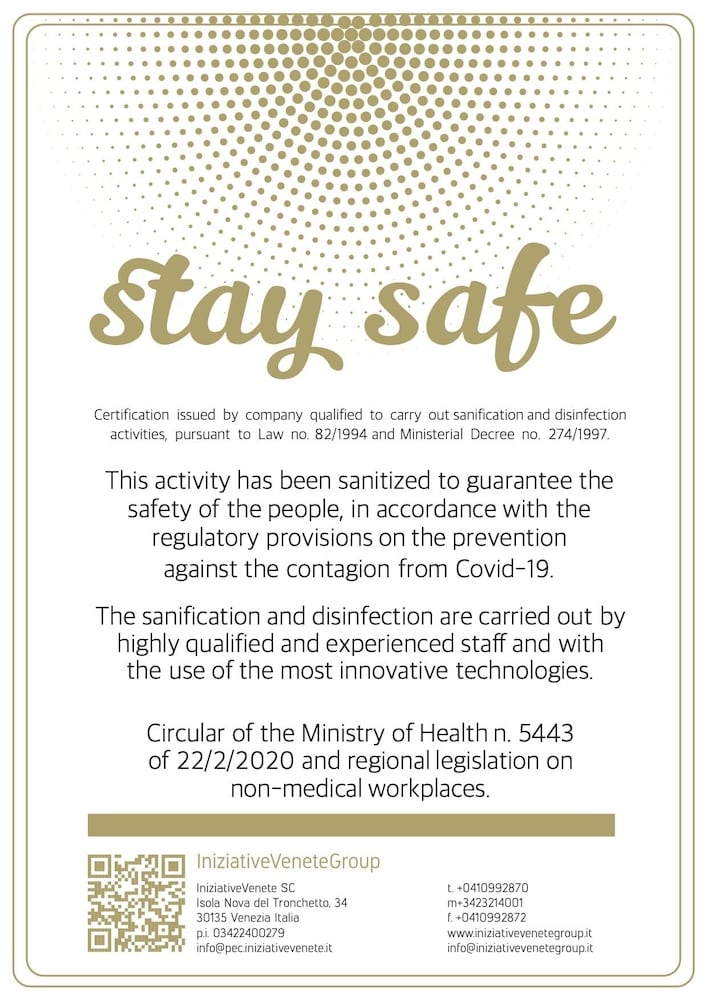 stay safe

Certification issued by company qualified to carry out sanification and disinfection activities, pursuant to Law no. 82/1994 and Ministerial Decree no. 274/1997.

This activity has been sanitized to guarantee the safety of the people, in accordance with the regulatory provisions on the prevention against the contagion from Covid-19.

The sanification and disinfection are carried out by highly qualified and experienced staff and with the use of the most innovative technologies.

Circular of the Ministry of Health n. 5443 of 22/2/2020 and regional legislation on non-medical workplaces.

IniziativeVeneteGroup

IniziativeVenete SC
Isola Nova del Tronchetto, 34
30135 Venezia Italia
p.i. 03422400279
info@pec.iniziativevenete.it

t. +0410992870
m+3423214001
f. +0410992872
www.iniziativevenetegroup.it
info@iniziativevenetegroup.it